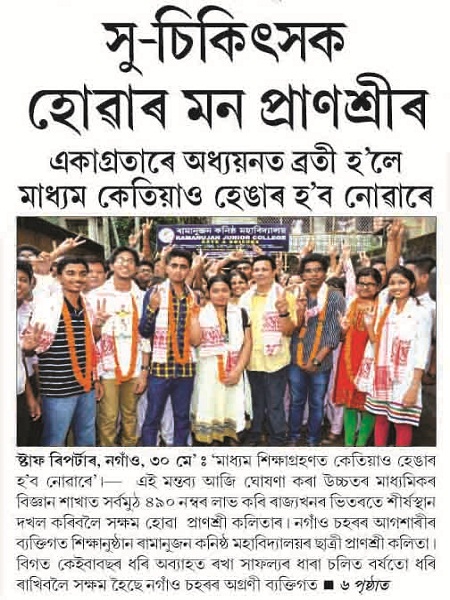 সু-চিকিৎসক হোৱাৰ মন প্ৰাণশ্ৰীৰ

একাগ্ৰতাৰে অধ্যয়নত ব্ৰতী হ'লে মাধ্যম কেতিয়াও হেঙাৰ হ'ব নোৱাৰে

ৰামানুজন কনিষ্ঠ মহাবিদ্যালয়
RAMANUJAN JUNIOR COLLEGE

ষ্টাফ ৰিপৰ্টাৰ, নগাঁও, ৩০ মে' ঃ 'মাধ্যম শিক্ষাগ্ৰহণত কেতিয়াও হেঙাৰ হ'ব নোৱাৰে'।— এই মন্তব্য আজি ঘোষণা কৰা উচ্চতৰ মাধ্যমিকৰ বিজ্ঞান শাখাত সৰ্বমুঠ ৪৯০ নম্বৰ লাভ কৰি ৰাজ্যখনৰ ভিতৰতে শীৰ্ষস্থান দখল কৰিবলৈ সক্ষম হোৱা প্ৰাণশ্ৰী কলিতাৰ। নগাঁও চহৰৰ আগশাৰীৰ ব্যক্তিগত শিক্ষানুষ্ঠান ৰামানুজন কনিষ্ঠ মহাবিদ্যালয়ৰ ছাত্ৰী প্ৰাণশ্ৰী কলিতা। বিগত কেইবাবছৰ ধৰি অব্যাহত ৰখা সাফল্যৰ ধাৰা চলিত বৰ্ষতো ধৰি ৰাখিবলৈ সক্ষম হৈছে নগাঁও চহৰৰ অগ্ৰণী ব্যক্তিগত ■ ৬ পৃষ্ঠাত